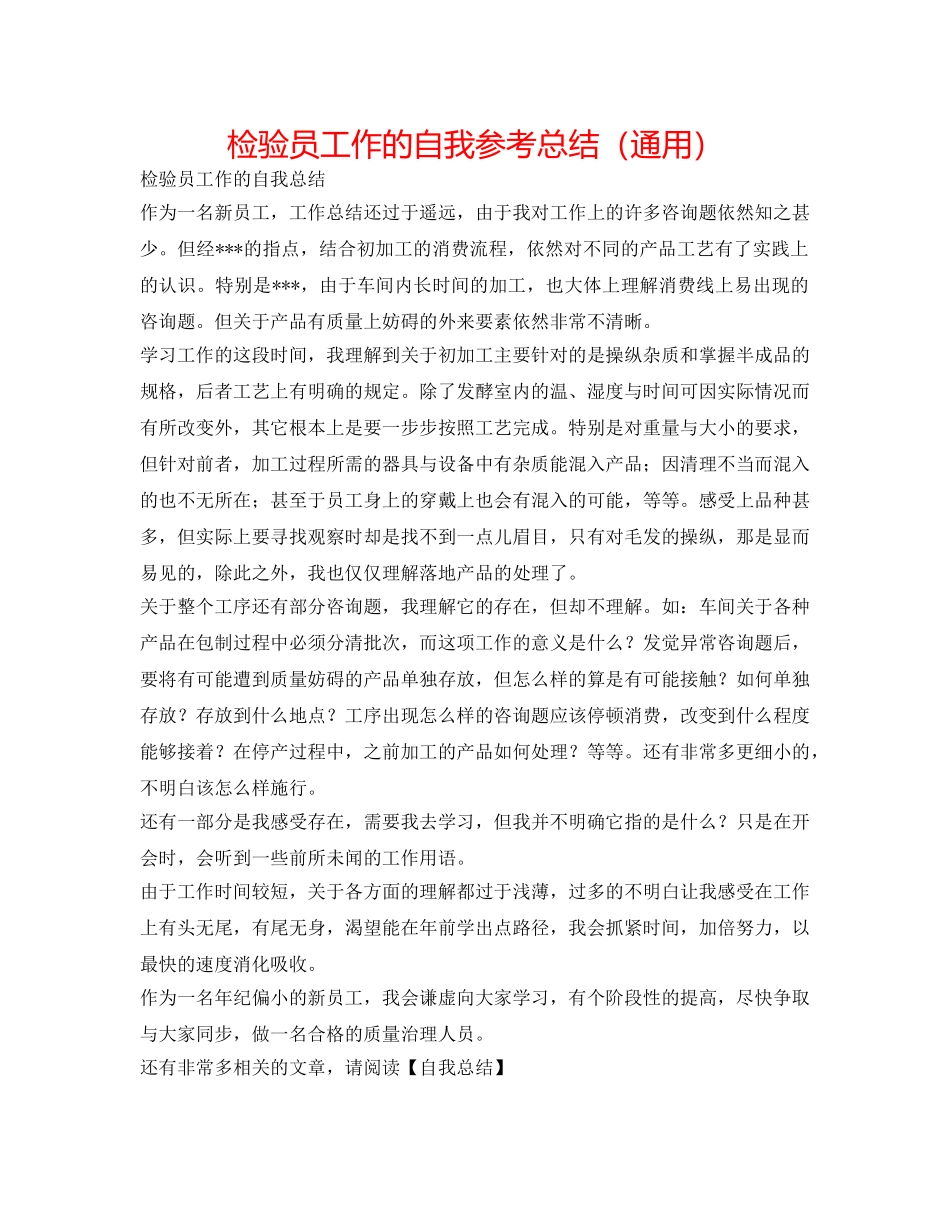 检验员工作的自我参考总结（通用）

检验员工作的自我总结

作为一名新员工，工作总结还过于遥远，由于我对工作上的许多咨询题依然知之甚少。但经***的指点，结合初加工的消费流程，依然对不同的产品工艺有了实践上的认识。特别是***，由于车间内长时间的加工，也大体上理解消费线上易出现的咨询题。但关于产品有质量上妨碍的外来要素依然非常不清晰。

学习工作的这段时间，我理解到关于初加工主要针对的是操纵杂质和掌握半成品的规格，后者工艺上有明确的规定。除了发酵室内的温、湿度与时间可因实际情况而有所改变外，其它根本上是要一步步按照工艺完成。特别是对重量与大小的要求，但针对前者，加工过程所需的器具与设备中有杂质能混入产品；因清理不当而混入的也不无所在；甚至于员工身上的穿戴上也会有混入的可能，等等。感受上品种甚多，但实际上要寻找观察时却是找不到一点儿眉目，只有对毛发的操纵，那是显而易见的，除此之外，我也仅仅理解落地产品的处理了。

关于整个工序还有部分咨询题，我理解它的存在，但却不理解。如：车间关于各种产品在包制过程中必须分清批次，而这项工作的意义是什么？发觉异常咨询题后，要将有可能遭到质量妨碍的产品单独存放，但怎么样的算是有可能接触？如何单独存放？存放到什么地点？工序出现怎么样的咨询题应该停顿消费，改变到什么程度能够接着？在停产过程中，之前加工的产品如何处理？等等。还有非常多更细小的，不明白该怎么样施行。

还有一部分是我感受存在，需要我去学习，但我并不明确它指的是什么？只是在开会时，会听到一些前所未闻的工作用语。

由于工作时间较短，关于各方面的理解都过于浅薄，过多的不明白让我感受在工作上有头无尾，有尾无身，渴望能在年前学出点路径，我会抓紧时间，加倍努力，以最快的速度消化吸收。

作为一名年纪偏小的新员工，我会谦虚向大家学习，有个阶段性的提高，尽快争取与大家同步，做一名合格的质量治理人员。

还有非常多相关的文章，请阅读【自我总结】